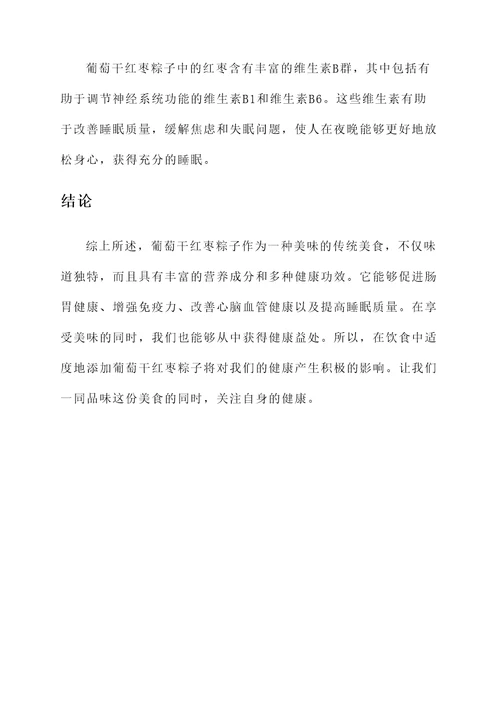 葡萄干红枣粽子中的红枣含有丰富的维生素B群，其中包括有助于调节神经系统功能的维生素B1和维生素B6。这些维生素有助于改善睡眠质量，缓解焦虑和失眠问题，使人在夜晚能够更好地放松身心，获得充分的睡眠。

结论

综上所述，葡萄干红枣粽子作为一种美味的传统美食，不仅味道独特，而且具有丰富的营养成分和多种健康功效。它能够促进肠胃健康、增强免疫力、改善心脑血管健康以及提高睡眠质量。在享受美味的同时，我们也能够从中获得健康益处。所以，在饮食中适度地添加葡萄干红枣粽子将对我们的健康产生积极的影响。让我们一同品味这份美食的同时，关注自身的健康。